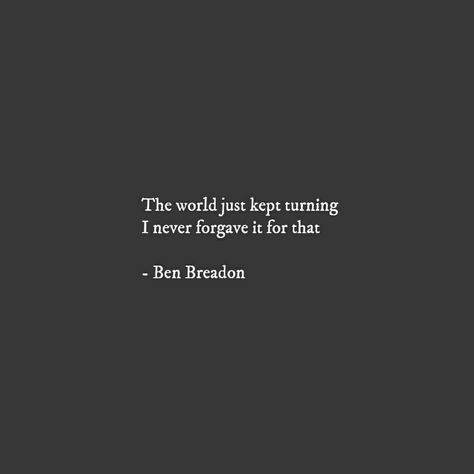 The world just kept turning
I never forgave it for that

- Ben Breadon